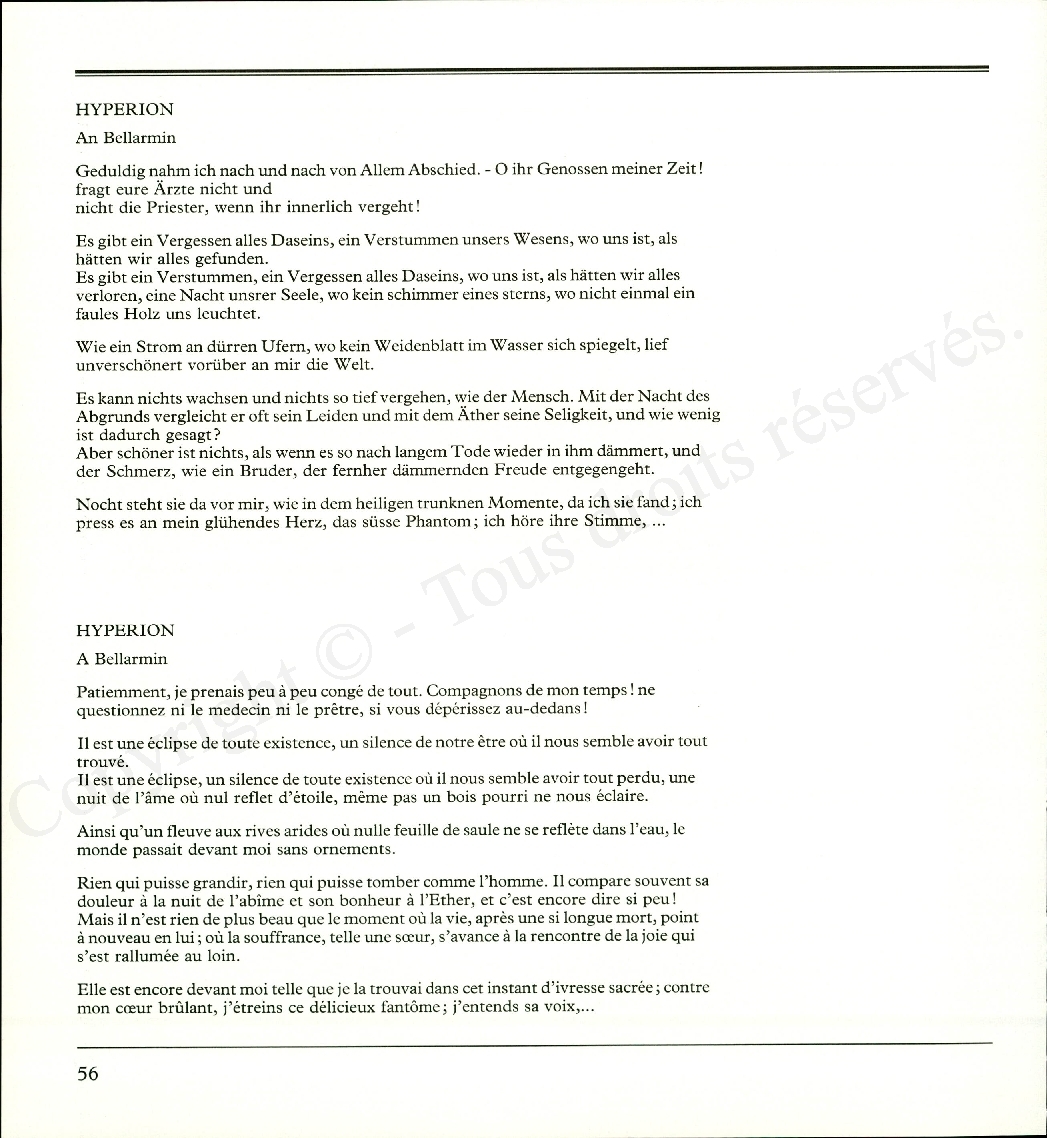 HYPERION

An Bellarmin

Geduldig nahm ich nach und nach von Allem Abschied. - O ihr Genossen meiner Zeit! fragt eure Ärzte nicht und
nicht die Priester, wenn ihr innerlich vergeht!

Es gibt ein Vergessen alles Daseins, ein Verstummen unsers Wesens, wo uns ist, als hätten wir alles gefunden.
Es gibt ein Verstummen, ein Vergessen alles Daseins, wo uns ist, als hätten wir alles verloren, eine Nacht unsrer Seele, wo kein schimmer eines sterns, wo nicht einmal ein faules Holz uns leuchtet.

Wie ein Strom an dürren Ufern, wo kein Weidenblatt im Wasser sich spiegelt, lief unverschönert vorüber an mir die Welt.

Es kann nichts wachsen und nichts so tief vergehen, wie der Mensch. Mit der Nacht des Abgrunds vergleicht er oft sein Leiden und mit dem Äther seine Seligkeit, und wie wenig ist dadurch gesagt?
Aber schöner ist nichts, als wenn es so nach langem Tode wieder in ihm dämmert, und der Schmerz, wie ein Bruder, der fernher dämmernden Freude entgegengeht.

Nocht steht sie da vor mir, wie in dem heiligen trunknen Momente, da ich sie fand; ich press es an mein glühendes Herz, das süsse Phantom; ich höre ihre Stimme, ...

HYPERION

A Bellarmin

Patiemment, je prenais peu à peu congé de tout. Compagnons de mon temps! ne questionnez ni le medecin ni le prêtre, si vous dépérissez au-dedans!

Il est une éclipse de toute existence, un silence de notre être où il nous semble avoir tout trouvé.
Il est une éclipse, un silence de toute existence où il nous semble avoir tout perdu, une nuit de l'âme où nul reflet d'étoile, même pas un bois pourri ne nous éclaire.

Ainsi qu'un fleuve aux rives arides où nulle feuille de saule ne se reflète dans l'eau, le monde passait devant moi sans ornements.

Rien qui puisse grandir, rien qui puisse tomber comme l'homme. Il compare souvent sa douleur à la nuit de l'abîme et son bonheur à l'Ether, et c'est encore dire si peu!
Mais il n'est rien de plus beau que le moment où la vie, après une si longue mort, point à nouveau en lui; où la souffrance, telle une sœur, s'avance à la rencontre de la joie qui s'est rallumée au loin.

Elle est encore devant moi telle que je la trouvai dans cet instant d'ivresse sacrée; contre mon cœur brûlant, j'étreins ce délicieux fantôme; j'entends sa voix,...

56

Copyright © - Tous droits réservés.